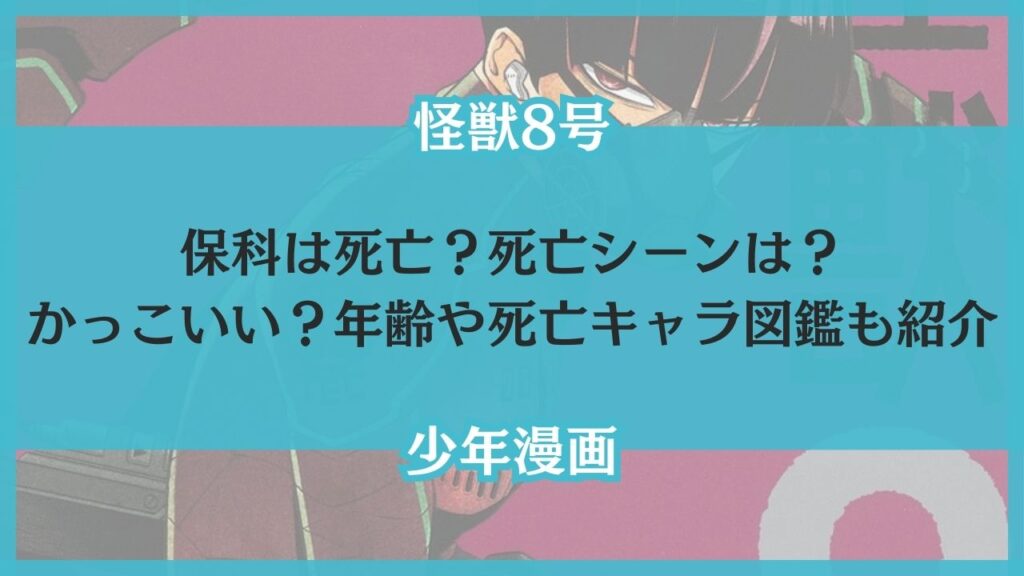 怪獣8号

保科は死亡？死亡シーンは？
かっこいい？年齢や死亡キャラ図鑑も紹介

少年漫画